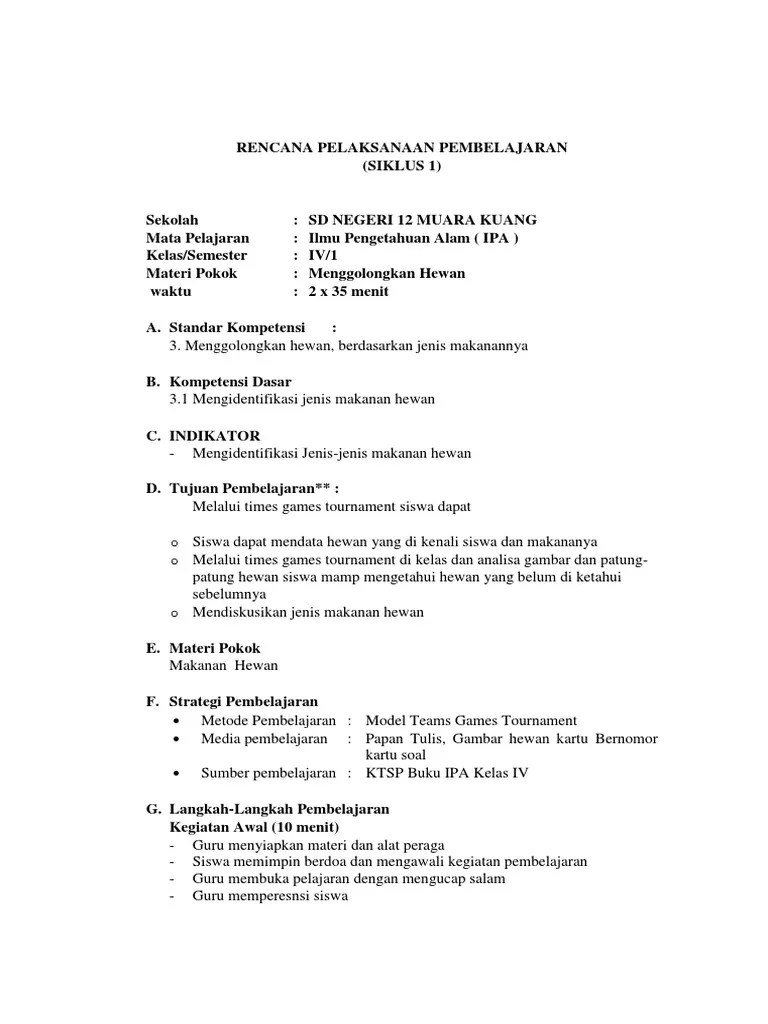 RENCANA PELAKSANAAN PEMBELAJARAN
(SIKLUS 1)

Sekolah : SD NEGERI 12 MUARA KUANG
Mata Pelajaran : Ilmu Pengetahuan Alam ( IPA )
Kelas/Semester : IV/1
Materi Pokok : Menggolongkan Hewan
waktu : 2 x 35 menit

A. Standar Kompetensi :
3. Menggolongkan hewan, berdasarkan jenis makanannya

B. Kompetensi Dasar
3.1 Mengidentifikasi jenis makanan hewan

C. INDIKATOR
- Mengidentifikasi Jenis-jenis makanan hewan

D. Tujuan Pembelajaran** :
Melalui times games tournament siswa dapat

o Siswa dapat mendata hewan yang di kenali siswa dan makananya
o Melalui times games tournament di kelas dan analisa gambar dan patung-patung hewan siswa mamp mengetahui hewan yang belum di ketahui sebelumnya
o Mendiskusikan jenis makanan hewan

E. Materi Pokok
Makanan Hewan

F. Strategi Pembelajaran
• Metode Pembelajaran : Model Teams Games Tournament
• Media pembelajaran : Papan Tulis, Gambar hewan kartu Bernomor kartu soal
• Sumber pembelajaran : KTSP Buku IPA Kelas IV

G. Langkah-Langkah Pembelajaran
Kegiatan Awal (10 menit)
- Guru menyiapkan materi dan alat peraga
- Siswa memimpin berdoa dan mengawali kegiatan pembelajaran
- Guru membuka pelajaran dengan mengucap salam
- Guru memperesnsi siswa